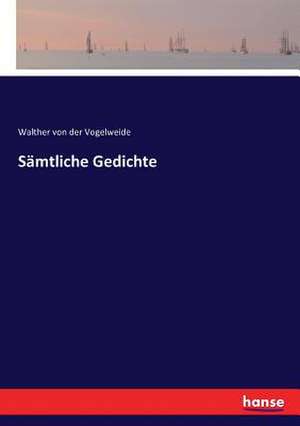 Walther von der Vogelweide

Sämtliche Gedichte

hanse